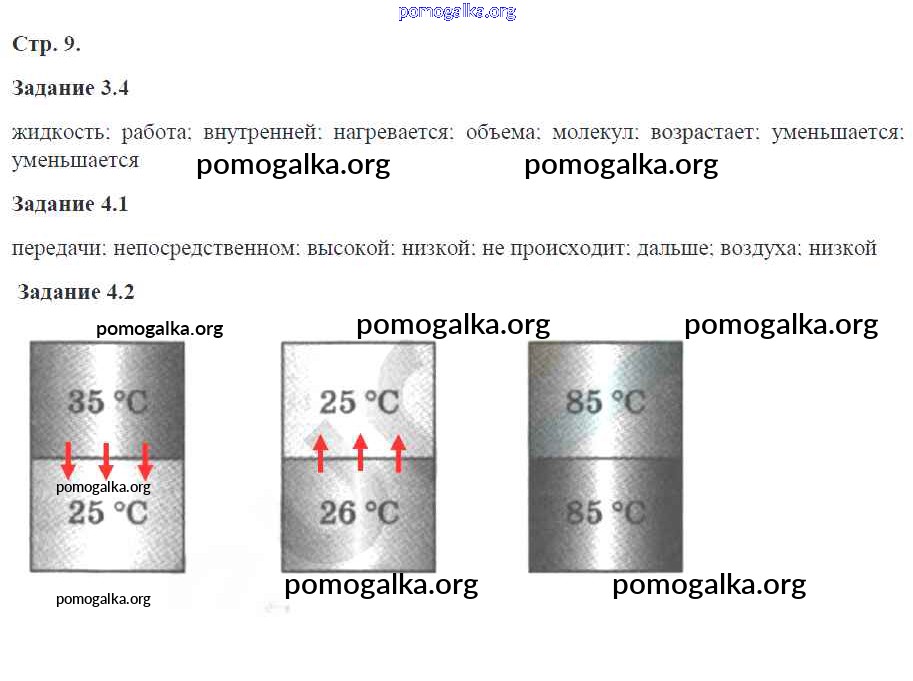 Стр. 9.

Задание 3.4

жидкость; работа; внутренней; нагревается; объема; молекул; возрастает; уменьшается; уменьшается

Задание 4.1

передачи; непосредственном; высокой; низкой; не происходит; дальше; воздуха; низкой

Задание 4.2

35 °C
25 °C

25 °C
26 °C

85 °C
85 °C

pomogalka.org